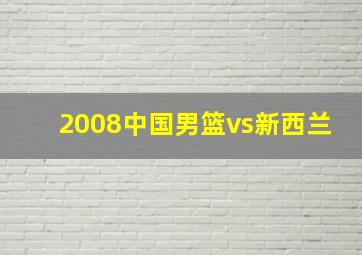 2008中国男篮vs新西兰